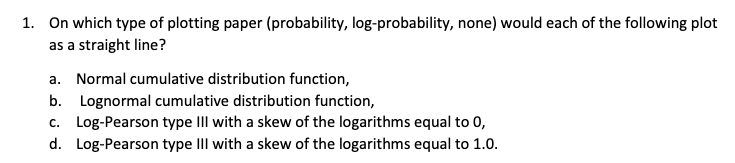 1. On which type of plotting paper (probability, log-probability, none) would each of the following plot as a straight line?

a. Normal cumulative distribution function,
b. Lognormal cumulative distribution function,
c. Log-Pearson type III with a skew of the logarithms equal to 0,
d. Log-Pearson type III with a skew of the logarithms equal to 1.0.